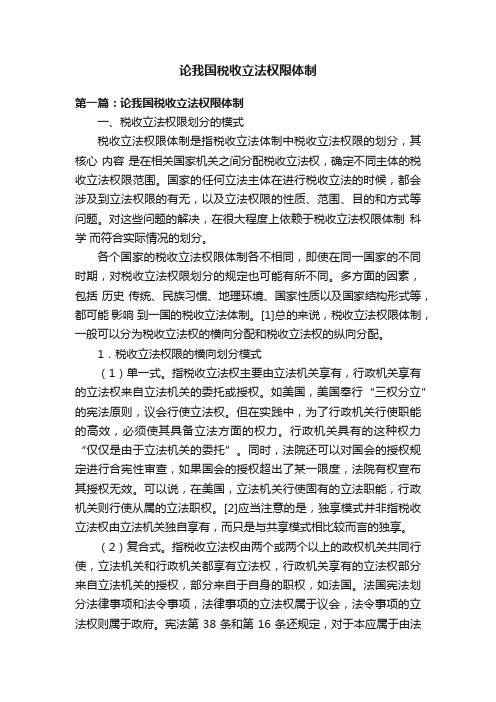 论我国税收立法权限体制

第一篇：论我国税收立法权限体制

一、税收立法权限划分的模式

税收立法权限体制是指税收立法体制中税收立法权限的划分，其核心 内容 是在相关国家机关之间分配税收立法权，确定不同主体的税收立法权限范围。国家的任何立法主体在进行税收立法的时候，都会涉及到立法权限的有无，以及立法权限的性质、范围、目的和方式等问题。对这些问题的解决，在很大程度上依赖于税收立法权限体制 科学 而符合实际情况的划分。

各个国家的税收立法权限体制各不相同，即使在同一国家的不同时期，对税收立法权限划分的规定也可能有所不同。多方面的因素，包括 历史 传统、民族习惯、地理环境、国家性质以及国家结构形式等，都可能 影响 到一国的税收立法体制。[1]总的来说，税收立法权限体制，一般可以分为税收立法权的横向分配和税收立法权的纵向分配。

1．税收立法权限的横向划分模式

（1）单一式。指税收立法权主要由立法机关享有，行政机关享有的立法权来自立法机关的委托或授权。如美国，美国奉行“三权分立”的宪法原则，议会行使立法权。但在实践中，为了行政机关行使职能的高效，必须使其具备立法方面的权力。行政机关具有的这种权力“仅仅是由于立法机关的委托”。同时，法院还可以对国会的授权规定进行合宪性审查，如果国会的授权超出了某一限度，法院有权宣布其授权无效。可以说，在美国，立法机关行使固有的立法职能，行政机关则行使从属的立法职权。[2]应当注意的是，独享模式并非指税收立法权由立法机关独自享有，而只是与共享模式相比较而言的独享。

（2）复合式。指税收立法权由两个或两个以上的政权机关共同行使，立法机关和行政机关都享有立法权，行政机关享有的立法权部分来自立法机关的授权，部分来自于自身的职权，如法国。法国宪法划分法律事项和法令事项，法律事项的立法权属于议会，法令事项的立法权则属于政府。宪法第 38 条和第 16 条还规定，对于本应属于由法